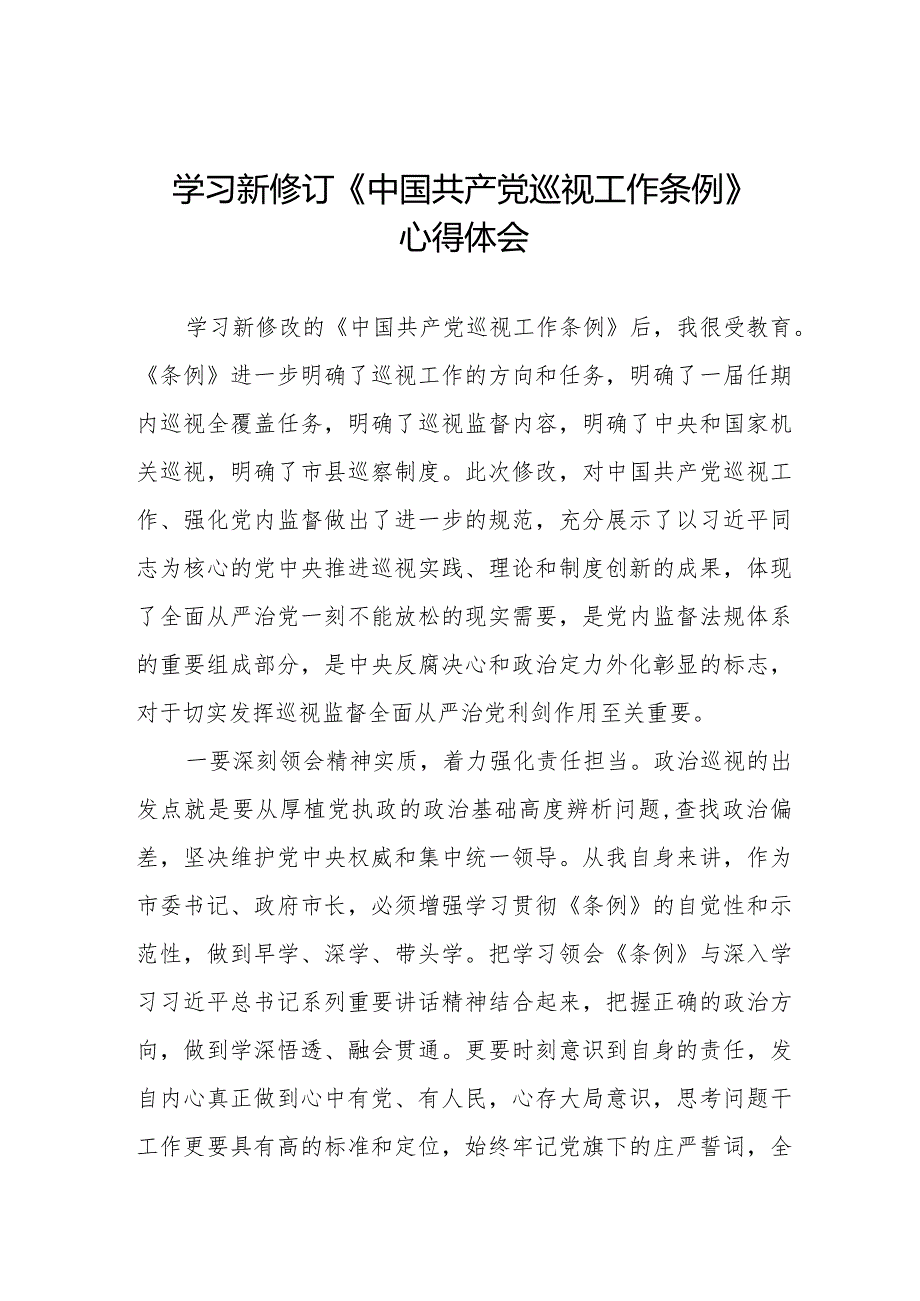 学习新修订《中国共产党巡视工作条例》心得体会

学习新修改的《中国共产党巡视工作条例》后，我很受教育。《条例》进一步明确了巡视工作的方向和任务，明确了一届任期内巡视全覆盖任务，明确了巡视监督内容，明确了中央和国家机关巡视，明确了市县巡察制度。此次修改，对中国共产党巡视工作、强化党内监督做出了进一步的规范，充分展示了以习近平同志为核心的党中央推进巡视实践、理论和制度创新的成果，体现了全面从严治党一刻不能放松的现实需要，是党内监督法规体系的重要组成部分，是中央反腐决心和政治定力外化彰显的标志，对于切实发挥巡视监督全面从严治党利剑作用至关重要。

一要深刻领会精神实质，着力强化责任担当。政治巡视的出发点就是要从厚植党执政的政治基础高度辨析问题,查找政治偏差，坚决维护党中央权威和集中统一领导。从我自身来讲，作为市委书记、政府市长，必须增强学习贯彻《条例》的自觉性和示范性，做到早学、深学、带头学。把学习领会《条例》与深入学习习近平总书记系列重要讲话精神结合起来，把握正确的政治方向，做到学深悟透、融会贯通。更要时刻意识到自身的责任，发自内心真正做到心中有党、有人民，心存大局意识，思考问题干工作更要具有高的标准和定位，始终牢记党旗下的庄严誓词，全